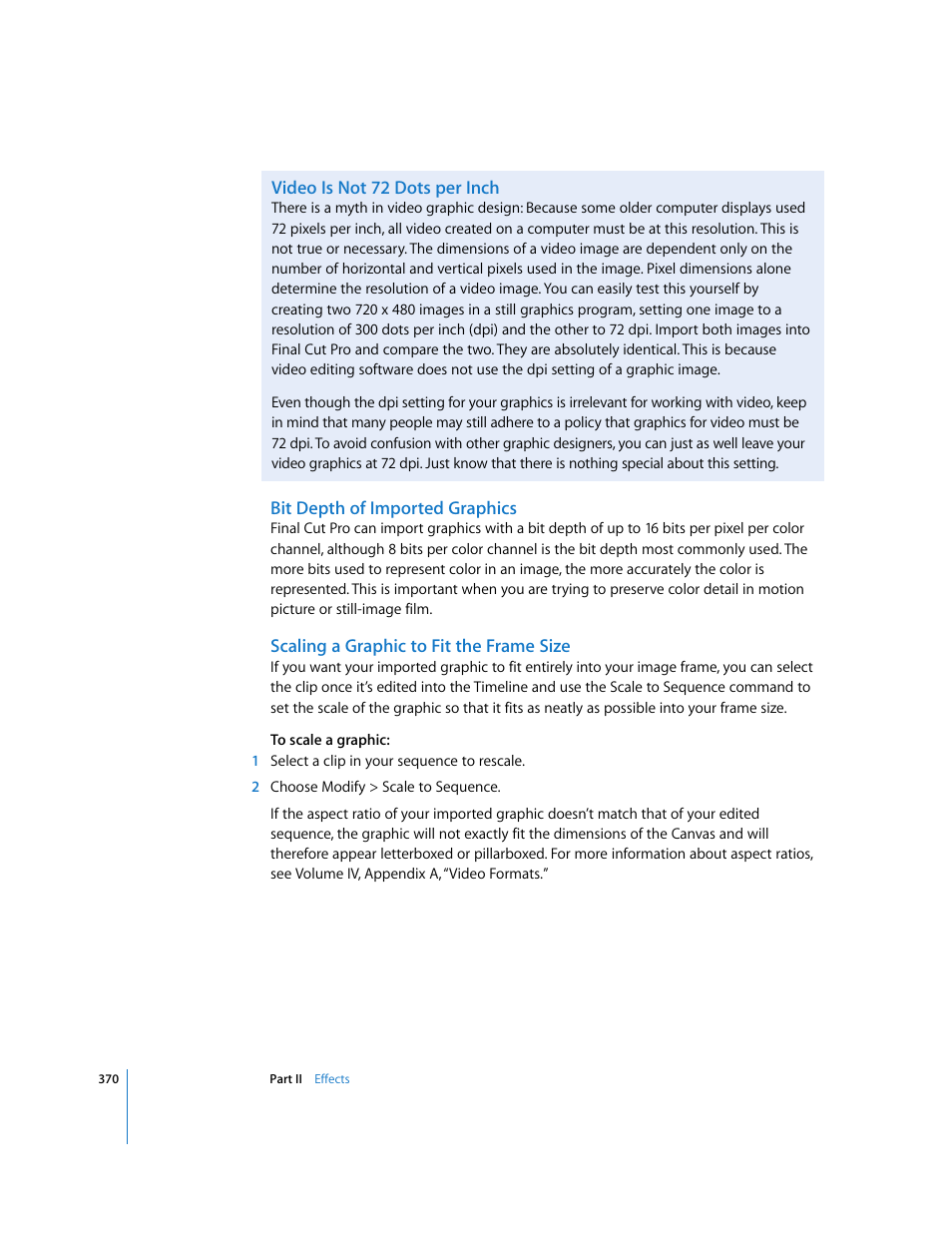 Video Is Not 72 Dots per Inch
There is a myth in video graphic design: Because some older computer displays used 72 pixels per inch, all video created on a computer must be at this resolution. This is not true or necessary. The dimensions of a video image are dependent only on the number of horizontal and vertical pixels used in the image. Pixel dimensions alone determine the resolution of a video image. You can easily test this yourself by creating two 720 x 480 images in a still graphics program, setting one image to a resolution of 300 dots per inch (dpi) and the other to 72 dpi. Import both images into Final Cut Pro and compare the two. They are absolutely identical. This is because video editing software does not use the dpi setting of a graphic image.

Even though the dpi setting for your graphics is irrelevant for working with video, keep in mind that many people may still adhere to a policy that graphics for video must be 72 dpi. To avoid confusion with other graphic designers, you can just as well leave your video graphics at 72 dpi. Just know that there is nothing special about this setting.

Bit Depth of Imported Graphics
Final Cut Pro can import graphics with a bit depth of up to 16 bits per pixel per color channel, although 8 bits per color channel is the bit depth most commonly used. The more bits used to represent color in an image, the more accurately the color is represented. This is important when you are trying to preserve color detail in motion picture or still-image film.

Scaling a Graphic to Fit the Frame Size
If you want your imported graphic to fit entirely into your image frame, you can select the clip once it's edited into the Timeline and use the Scale to Sequence command to set the scale of the graphic so that it fits as neatly as possible into your frame size.

To scale a graphic:
1 Select a clip in your sequence to rescale.
2 Choose Modify > Scale to Sequence.

If the aspect ratio of your imported graphic doesn't match that of your edited sequence, the graphic will not exactly fit the dimensions of the Canvas and will therefore appear letterboxed or pillarboxed. For more information about aspect ratios, see Volume IV, Appendix A, "Video Formats."

370 Part II Effects